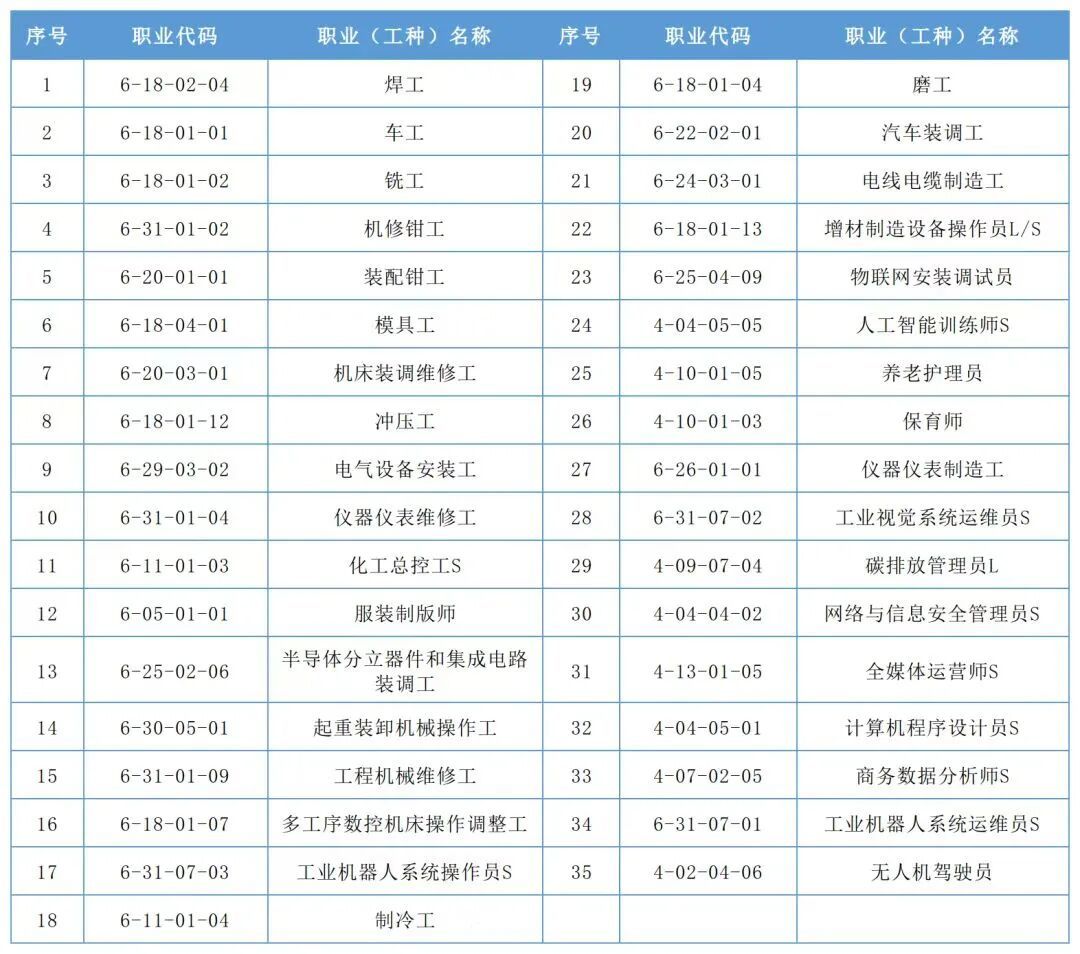 | 序号 | 职业代码 | 职业（工种）名称 | 序号 | 职业代码 | 职业（工种）名称 |
|---|---|---|---|---|---|
| 1 | 6-18-02-04 | 焊工 | 19 | 6-18-01-04 | 磨工 |
| 2 | 6-18-01-01 | 车工 | 20 | 6-22-02-01 | 汽车装调工 |
| 3 | 6-18-01-02 | 铣工 | 21 | 6-24-03-01 | 电线电缆制造工 |
| 4 | 6-31-01-02 | 机修钳工 | 22 | 6-18-01-13 | 增材制造设备操作员L/S |
| 5 | 6-20-01-01 | 装配钳工 | 23 | 6-25-04-09 | 物联网安装调试员 |
| 6 | 6-18-04-01 | 模具工 | 24 | 4-04-05-05 | 人工智能训练师S |
| 7 | 6-20-03-01 | 机床装调维修工 | 25 | 4-10-01-05 | 养老护理员 |
| 8 | 6-18-01-12 | 冲压工 | 26 | 4-10-01-03 | 保育师 |
| 9 | 6-29-03-02 | 电气设备安装工 | 27 | 6-26-01-01 | 仪器仪表制造工 |
| 10 | 6-31-01-04 | 仪器仪表维修工 | 28 | 6-31-07-02 | 工业视觉系统运维员S |
| 11 | 6-11-01-03 | 化工总控工S | 29 | 4-09-07-04 | 碳排放管理员L |
| 12 | 6-05-01-01 | 服装制版师 | 30 | 4-04-04-02 | 网络与信息安全管理员S |
| 13 | 6-25-02-06 | 半导体分立器件和集成电路装调工 | 31 | 4-13-01-05 | 全媒体运营师S |
| 14 | 6-30-05-01 | 起重装卸机械操作工 | 32 | 4-04-05-01 | 计算机程序设计员S |
| 15 | 6-31-01-09 | 工程机械维修工 | 33 | 4-07-02-05 | 商务数据分析师S |
| 16 | 6-18-01-07 | 多工序数控机床操作调整工 | 34 | 6-31-07-01 | 工业机器人系统运维员S |
| 17 | 6-31-07-03 | 工业机器人系统操作员S | 35 | 4-02-04-06 | 无人机驾驶员 |
| 18 | 6-11-01-04 | 制冷工 | | | |